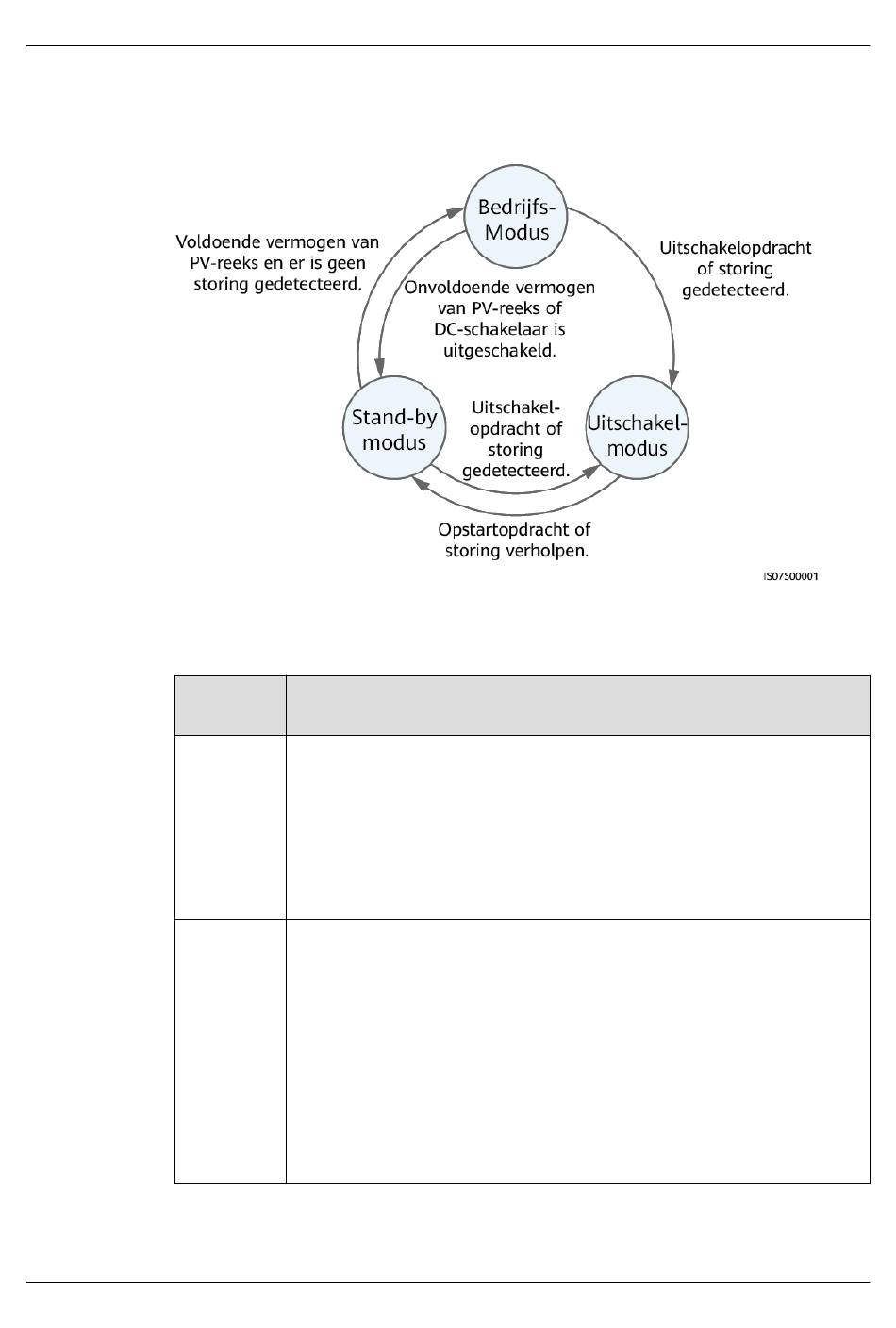 Bedrijfs-Modus

Voldoende vermogen van PV-reeks en er is geen storing gedetecteerd.

Uitschakelopdracht of storing gedetecteerd.

Onvoldoende vermogen van PV-reeks of DC-schakelaar is uitgeschakeld.

Stand-by modus

Uitschakel-opdracht of storing gedetecteerd.

Uitschakel-modus

Opstartopdracht of storing verholpen.

IS07S00001